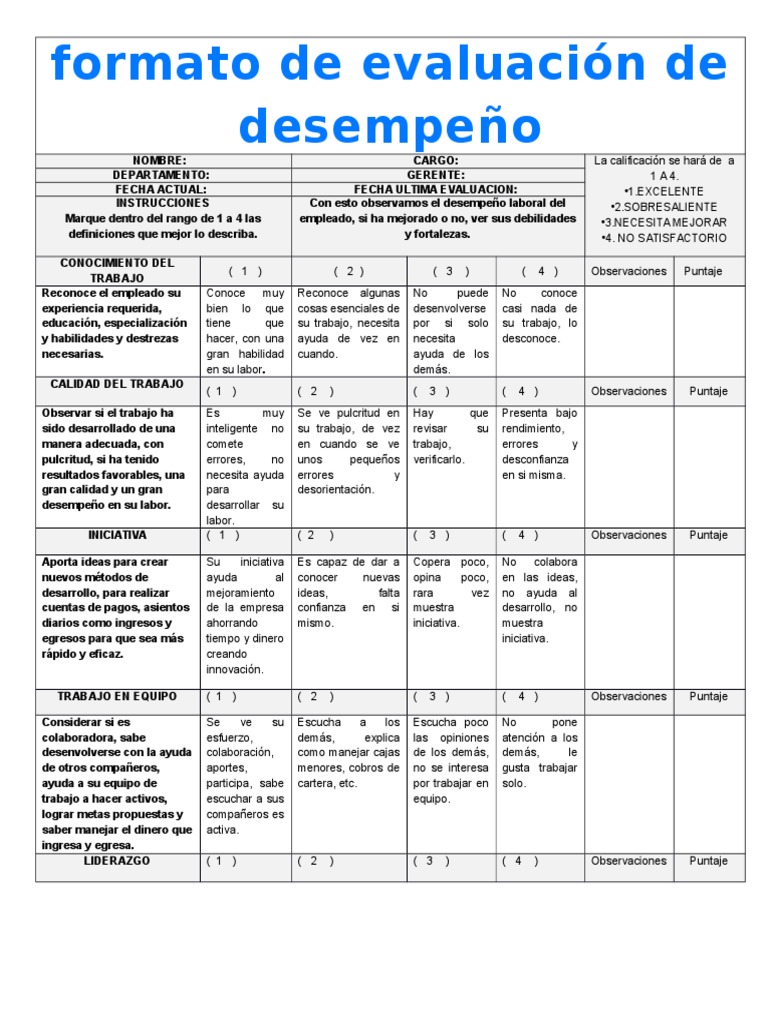 formato de evaluación de desempeño

| NOMBRE: | CARGO: | La calificación se hará de a 1 A 4. •1.EXCELENTE •2.SOBRESALIENTE •3.NECESITA MEJORAR •4. NO SATISFACTORIO |
|---|---|---|
| DEPARTAMENTO: | GERENTE: | |
| FECHA ACTUAL: | FECHA ULTIMA EVALUACION: | |
| INSTRUCCIONES Marque dentro del rango de 1 a 4 las definiciones que mejor lo describa. | Con esto observamos el desempeño laboral del empleado, si ha mejorado o no, ver sus debilidades y fortalezas. | |

| CONOCIMIENTO DEL TRABAJO | ( 1 ) | ( 2 ) | ( 3 ) | ( 4 ) | Observaciones | Puntaje |
|---|---|---|---|---|---|---|
| Reconoce el empleado su experiencia requerida, educación, especialización y habilidades y destrezas necesarias. | Conoce muy bien lo que tiene que hacer, con una gran habilidad en su labor. | Reconoce algunas cosas esenciales de su trabajo, necesita ayuda de vez en cuando. | No puede desenvolverse por si solo necesita ayuda de los demás. | No conoce casi nada de su trabajo, lo desconoce. | | |
| CALIDAD DEL TRABAJO | ( 1 ) | ( 2 ) | ( 3 ) | ( 4 ) | Observaciones | Puntaje |
| Observar si el trabajo ha sido desarrollado de una manera adecuada, con pulcritud, si ha tenido resultados favorables, una gran calidad y un gran desempeño en su labor. | Es muy inteligente no comete errores, no necesita ayuda para desarrollar su labor. | Se ve pulcritud en su trabajo, de vez en cuando se ve unos pequeños errores y desorientación. | Hay que revisar su trabajo, verificarlo. | Presenta bajo rendimiento, errores y desconfianza en si misma. | | |
| INICIATIVA | ( 1 ) | ( 2 ) | ( 3 ) | ( 4 ) | Observaciones | Puntaje |
| Aporta ideas para crear nuevos métodos de desarrollo, para realizar cuentas de pagos, asientos diarios como ingresos y egresos para que sea más rápido y eficaz. | Su iniciativa ayuda al mejoramiento de la empresa ahorrando tiempo y dinero creando innovación. | Es capaz de dar a conocer nuevas ideas, falta confianza en si mismo. | Copera poco, opina poco, rara vez muestra iniciativa. | No colabora en las ideas, no ayuda al desarrollo, no muestra iniciativa. | | |
| TRABAJO EN EQUIPO | ( 1 ) | ( 2 ) | ( 3 ) | ( 4 ) | Observaciones | Puntaje |
| Considerar si es colaboradora, sabe desenvolverse con la ayuda de otros compañeros, ayuda a su equipo de trabajo a hacer activos, lograr metas propuestas y saber manejar el dinero que ingresa y egresa. | Se ve su esfuerzo, colaboración, aportes, participa, sabe escuchar a sus compañeros es activa. | Escucha a los demás, explica como manejar cajas menores, cobros de cartera, etc. | Escucha poco las opiniones de los demás, no se interesa por trabajar en equipo. | No pone atención a los demás, le gusta trabajar solo. | | |
| LIDERAZGO | ( 1 ) | ( 2 ) | ( 3 ) | ( 4 ) | Observaciones | Puntaje |